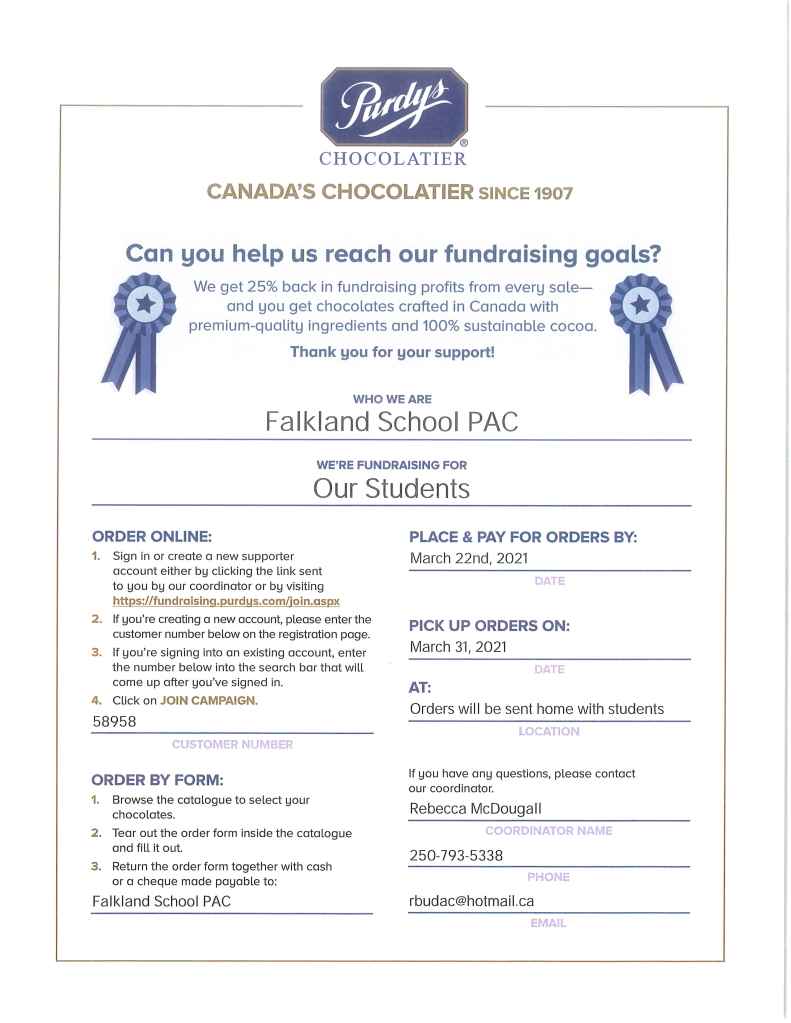 Purdys®
CHOCOLATIER

CANADA'S CHOCOLATIER SINCE 1907

Can you help us reach our fundraising goals?

We get 25% back in fundraising profits from every sale— and you get chocolates crafted in Canada with premium-quality ingredients and 100% sustainable cocoa.

Thank you for your support!

WHO WE ARE
Falkland School PAC

WE'RE FUNDRAISING FOR
Our Students

ORDER ONLINE:
1. Sign in or create a new supporter account either by clicking the link sent to you by our coordinator or by visiting https://fundraising.purdys.com/join.aspx
2. If you're creating a new account, please enter the customer number below on the registration page.
3. If you're signing into an existing account, enter the number below into the search bar that will come up after you've signed in.
4. Click on JOIN CAMPAIGN.

58958
CUSTOMER NUMBER

ORDER BY FORM:
1. Browse the catalogue to select your chocolates.
2. Tear out the order form inside the catalogue and fill it out.
3. Return the order form together with cash or a cheque made payable to:

Falkland School PAC

PLACE & PAY FOR ORDERS BY:
March 22nd, 2021
DATE

PICK UP ORDERS ON:
March 31, 2021
DATE

AT:
Orders will be sent home with students
LOCATION

If you have any questions, please contact our coordinator.

Rebecca McDougall
COORDINATOR NAME

250-793-5338
PHONE

rbudac@hotmail.ca
EMAIL